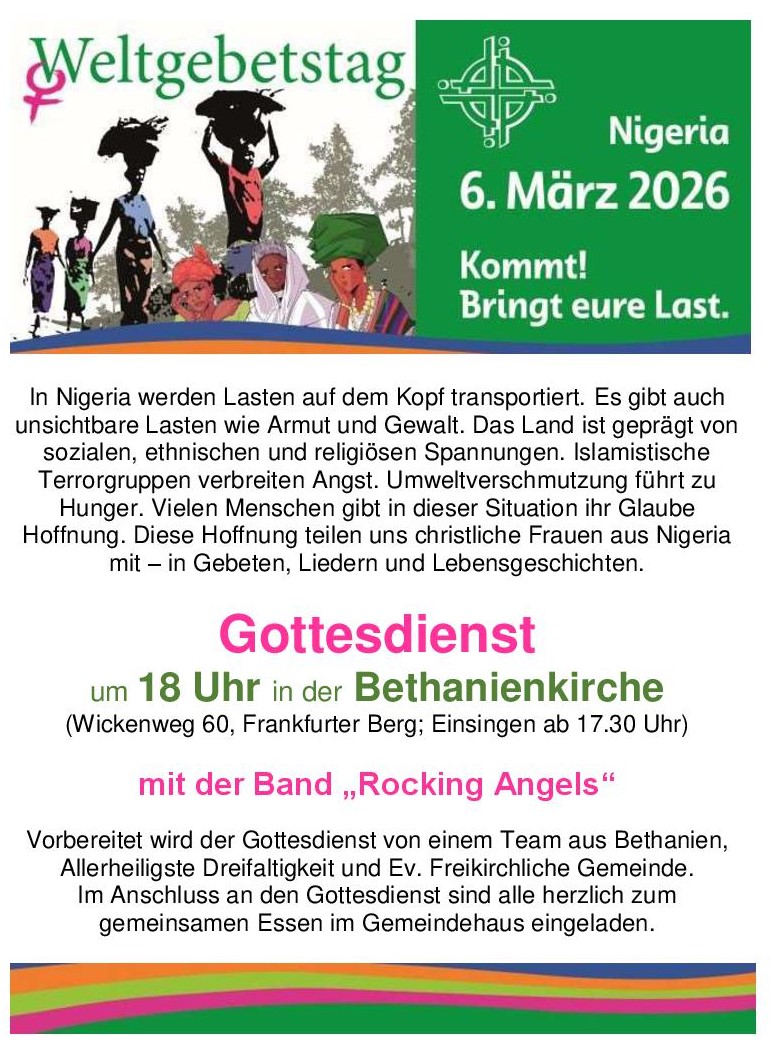 Weltgebetstag

Nigeria
6. März 2026

Kommt!
Bringt eure Last.

In Nigeria werden Lasten auf dem Kopf transportiert. Es gibt auch unsichtbare Lasten wie Armut und Gewalt. Das Land ist geprägt von sozialen, ethnischen und religiösen Spannungen. Islamistische Terrorgruppen verbreiten Angst. Umweltverschmutzung führt zu Hunger. Vielen Menschen gibt in dieser Situation ihr Glaube Hoffnung. Diese Hoffnung teilen uns christliche Frauen aus Nigeria mit – in Gebeten, Liedern und Lebensgeschichten.

Gottesdienst

um 18 Uhr in der Bethanienkirche

(Wickenweg 60, Frankfurter Berg; Einsingen ab 17.30 Uhr)

mit der Band „Rocking Angels“

Vorbereitet wird der Gottesdienst von einem Team aus Bethanien, Allerheiligste Dreifaltigkeit und Ev. Freikirchliche Gemeinde. Im Anschluss an den Gottesdienst sind alle herzlich zum gemeinsamen Essen im Gemeindehaus eingeladen.